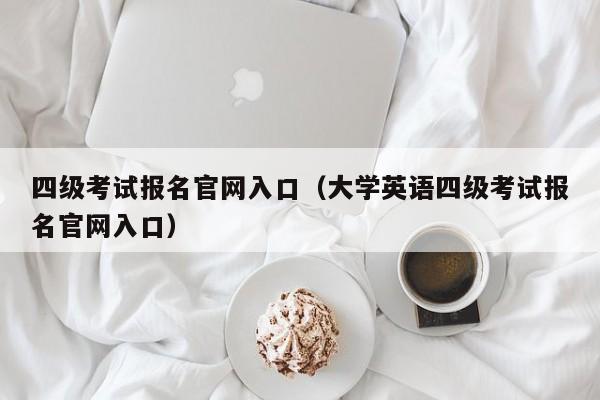 四级考试报名官网入口（大学英语四级考试报名官网入口）